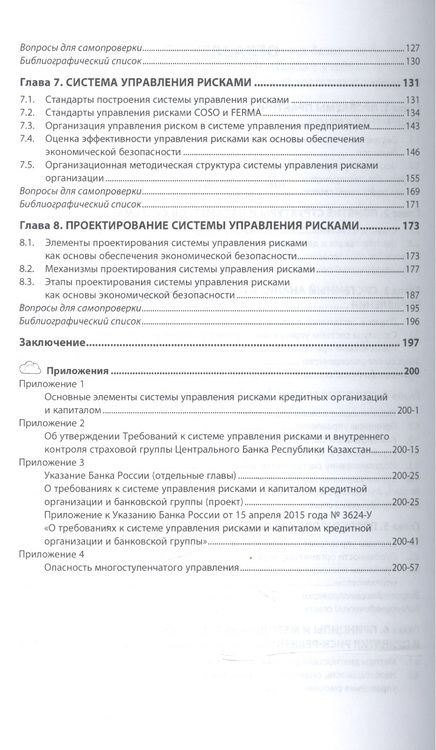 Вопросы для самопроверки 127
Библиографический список 130

Глава 7. СИСТЕМА УПРАВЛЕНИЯ РИСКАМИ 131
7.1. Стандарты построения системы управления рисками 131
7.2. Стандарты управления рисками COSO и FERMA 134
7.3. Организация управления риском в системе управления предприятием 143
7.4. Оценка эффективности управления рисками как основы обеспечения экономической безопасности 146
7.5. Организационная методическая структура системы управления рисками организации 155
Вопросы для самопроверки 169
Библиографический список 171

Глава 8. ПРОЕКТИРОВАНИЕ СИСТЕМЫ УПРАВЛЕНИЯ РИСКАМИ 173
8.1. Элементы проектирования системы управления рисками как основы обеспечения экономической безопасности 173
8.2. Механизмы проектирования системы управления рисками 177
8.3. Этапы проектирования системы управления рисками как основы экономической безопасности 187
Вопросы для самопроверки 195
Библиографический список 196

Заключение 197

Приложения 200
Приложение 1
Основные элементы системы управления рисками кредитных организаций и капиталом 200-1
Приложение 2
Об утверждении Требований к системе управления рисками и внутреннего контроля страховой группы Центрального Банка Республики Казахстан 200-15
Приложение 3
Указание Банка России (отдельные главы) 200-25
О требованиях к системе управления рисками и капиталом кредитной организации и банковской группы (проект) 200-25
Приложение к Указанию Банка России от 15 апреля 2015 года № 3624-У «О требованиях к системе управления рисками и капиталом кредитной организации и банковской группы» 200-41
Приложение 4
Опасность многоступенчатого управления 200-57